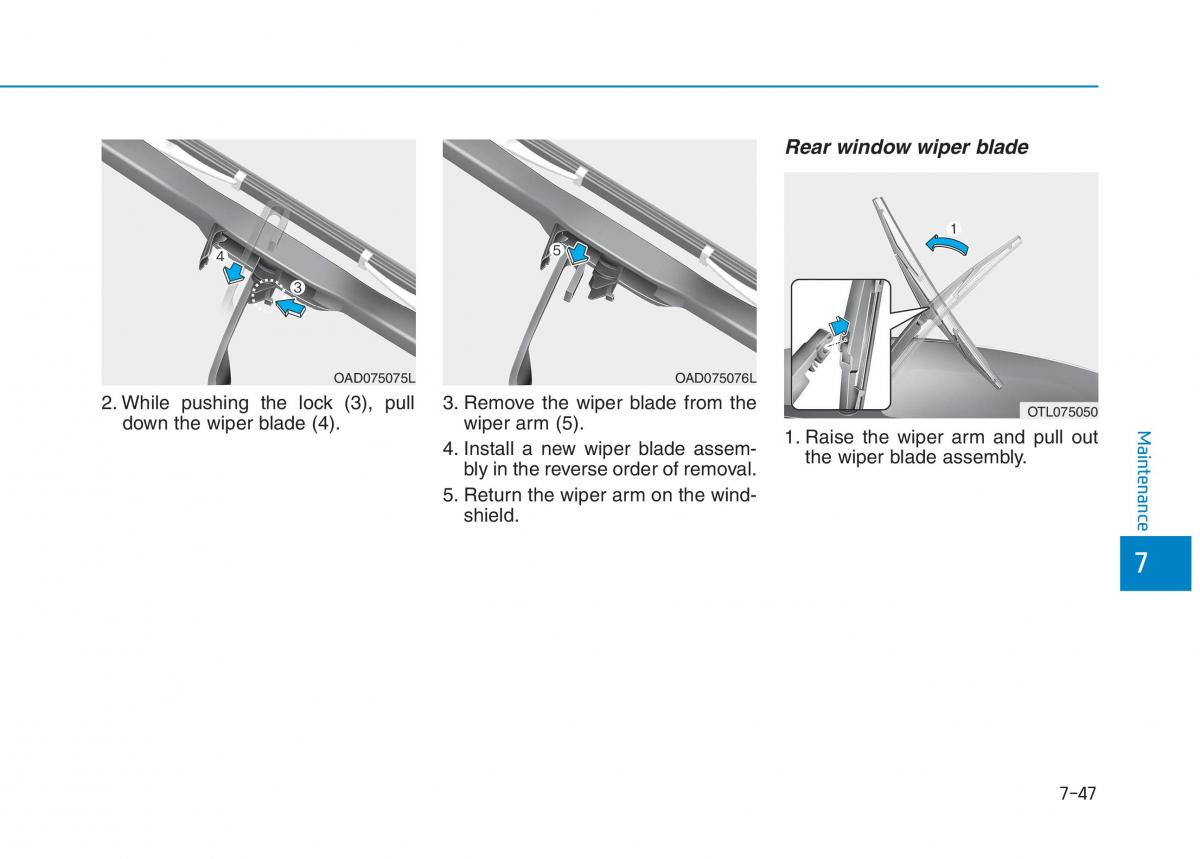 4

3

OAD075075L

2. While pushing the lock (3), pull down the wiper blade (4).

5

OAD075076L

3. Remove the wiper blade from the wiper arm (5).

4. Install a new wiper blade assembly in the reverse order of removal.

5. Return the wiper arm on the windshield.

Rear window wiper blade

1

OTL075050

1. Raise the wiper arm and pull out the wiper blade assembly.

Maintenance

7

7-47